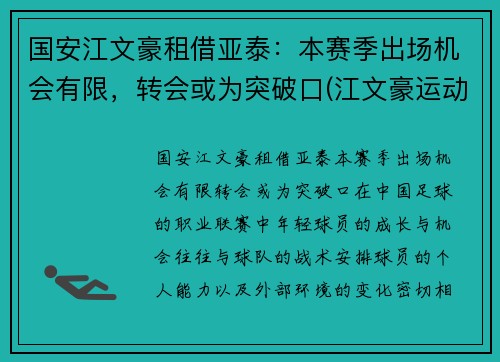 国安江文豪租借亚泰：本赛季出场机会有限，转会或为突破口(江文豪运动

国安江文豪租借亚泰本赛季出场机会有限转会或为突破口在中国足球的职业联赛中年轻球员的成长与机会往往与球队的战术安排球员的个人能力以及外部环境的变化密切相